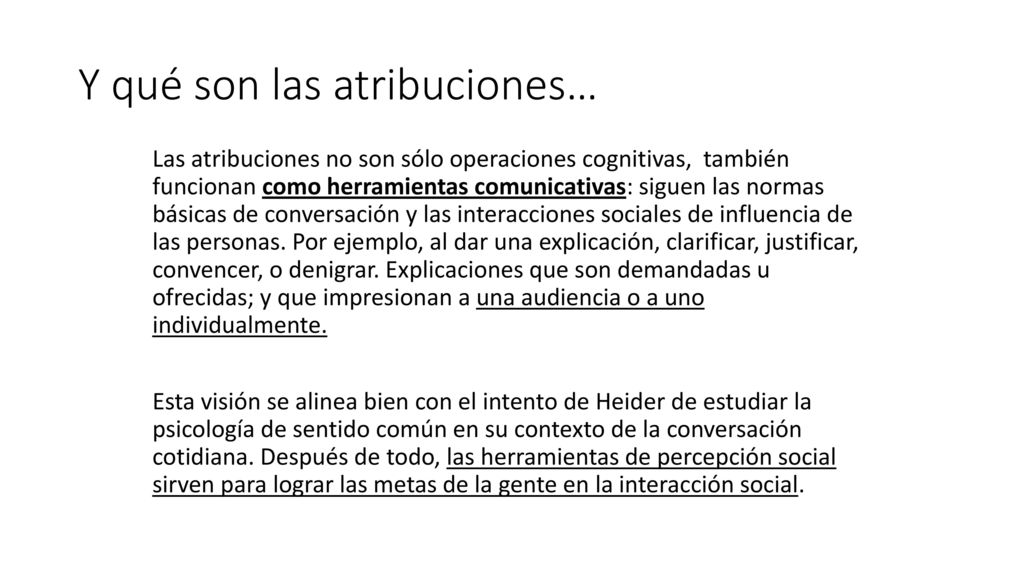 Y qué son las atribuciones…

Las atribuciones no son sólo operaciones cognitivas, también funcionan como herramientas comunicativas: siguen las normas básicas de conversación y las interacciones sociales de influencia de las personas. Por ejemplo, al dar una explicación, clarificar, justificar, convencer, o denigrar. Explicaciones que son demandadas u ofrecidas; y que impresionan a una audiencia o a uno individualmente.

Esta visión se alinea bien con el intento de Heider de estudiar la psicología de sentido común en su contexto de la conversación cotidiana. Después de todo, las herramientas de percepción social sirven para lograr las metas de la gente en la interacción social.